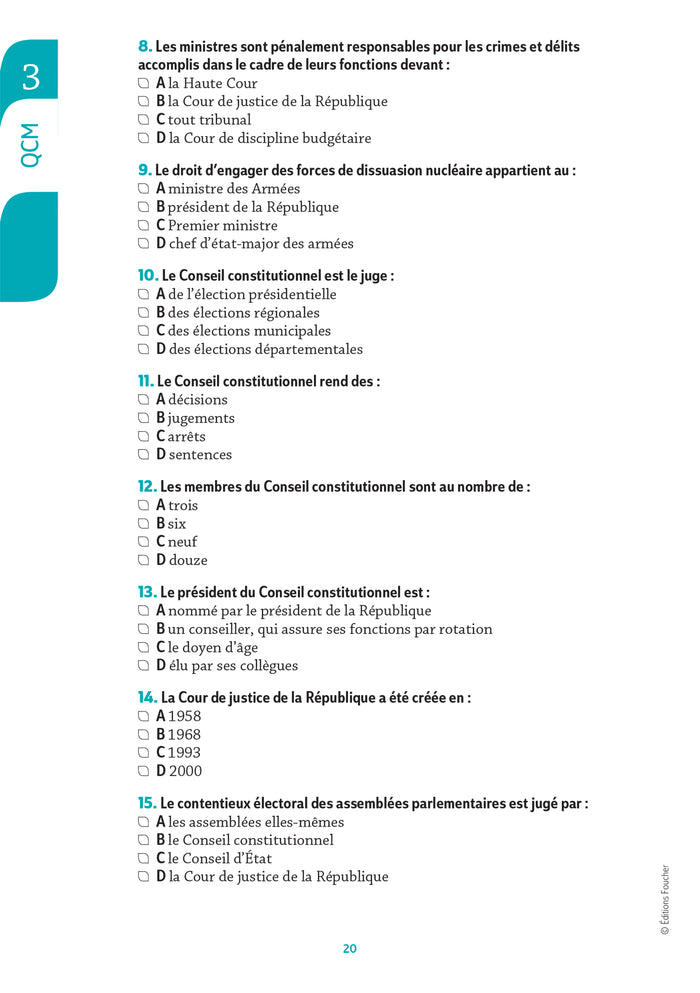 3
QCM

8. Les ministres sont pénalement responsables pour les crimes et délits accomplis dans le cadre de leurs fonctions devant :
A la Haute Cour
B la Cour de justice de la République
C tout tribunal
D la Cour de discipline budgétaire

9. Le droit d'engager des forces de dissuasion nucléaire appartient au :
A ministre des Armées
B président de la République
C Premier ministre
D chef d'état-major des armées

10. Le Conseil constitutionnel est le juge :
A de l'élection présidentielle
B des élections régionales
C des élections municipales
D des élections départementales

11. Le Conseil constitutionnel rend des :
A décisions
B jugements
C arrêts
D sentences

12. Les membres du Conseil constitutionnel sont au nombre de :
A trois
B six
C neuf
D douze

13. Le président du Conseil constitutionnel est :
A nommé par le président de la République
B un conseiller, qui assure ses fonctions par rotation
C le doyen d'âge
D élu par ses collègues

14. La Cour de justice de la République a été créée en :
A 1958
B 1968
C 1993
D 2000

15. Le contentieux électoral des assemblées parlementaires est jugé par :
A les assemblées elles-mêmes
B le Conseil constitutionnel
C le Conseil d'État
D la Cour de justice de la République

© Éditions Foucher

20